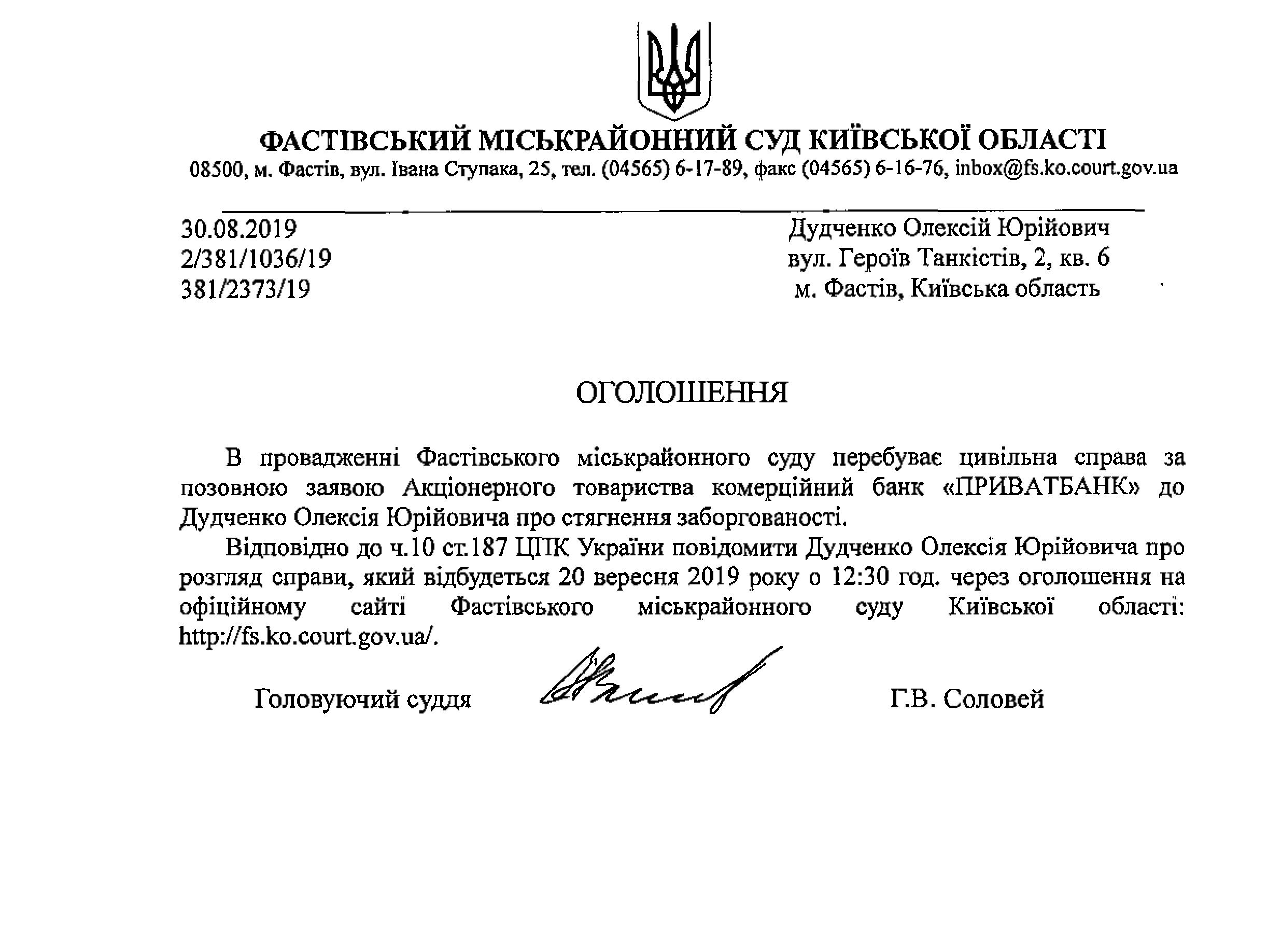 ФАСТІВСЬКИЙ МІСЬКРАЙОННИЙ СУД КИЇВСЬКОЇ ОБЛАСТІ
08500, м. Фастів, вул. Івана Ступака, 25, тел. (04565) 6-17-89, факс (04565) 6-16-76, inbox@fs.ko.court.gov.ua

30.08.2019
2/381/1036/19
381/2373/19

Дудченко Олексій Юрійович
вул. Героїв Танкістів, 2, кв. 6
м. Фастів, Київська область

ОГОЛОШЕННЯ

В провадженні Фастівського міськрайонного суду перебуває цивільна справа за позовною заявою Акціонерного товариства комерційний банк «ПРИВАТБАНК» до Дудченко Олексія Юрійовича про стягнення заборгованості.

Відповідно до ч.10 ст.187 ЦПК України повідомити Дудченко Олексія Юрійовича про розгляд справи, який відбудеться 20 вересня 2019 року о 12:30 год. через оголошення на офіційному сайті Фастівського міськрайонного суду Київської області: http://fs.ko.court.gov.ua/.

Головуючий суддя Г.В. Соловей